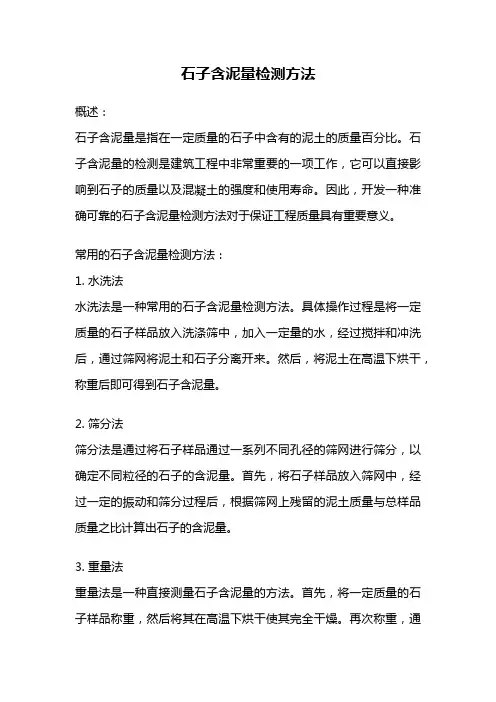 石子含泥量检测方法

概述：

石子含泥量是指在一定质量的石子中含有的泥土的质量百分比。石子含泥量的检测是建筑工程中非常重要的一项工作，它可以直接影响到石子的质量以及混凝土的强度和使用寿命。因此，开发一种准确可靠的石子含泥量检测方法对于保证工程质量具有重要意义。

常用的石子含泥量检测方法：

1. 水洗法

水洗法是一种常用的石子含泥量检测方法。具体操作过程是将一定质量的石子样品放入洗涤筛中，加入一定量的水，经过搅拌和冲洗后，通过筛网将泥土和石子分离开来。然后，将泥土在高温下烘干，称重后即可得到石子含泥量。

2. 筛分法

筛分法是通过将石子样品通过一系列不同孔径的筛网进行筛分，以确定不同粒径的石子的含泥量。首先，将石子样品放入筛网中，经过一定的振动和筛分过程后，根据筛网上残留的泥土质量与总样品质量之比计算出石子的含泥量。

3. 重量法

重量法是一种直接测量石子含泥量的方法。首先，将一定质量的石子样品称重，然后将其在高温下烘干使其完全干燥。再次称重，通